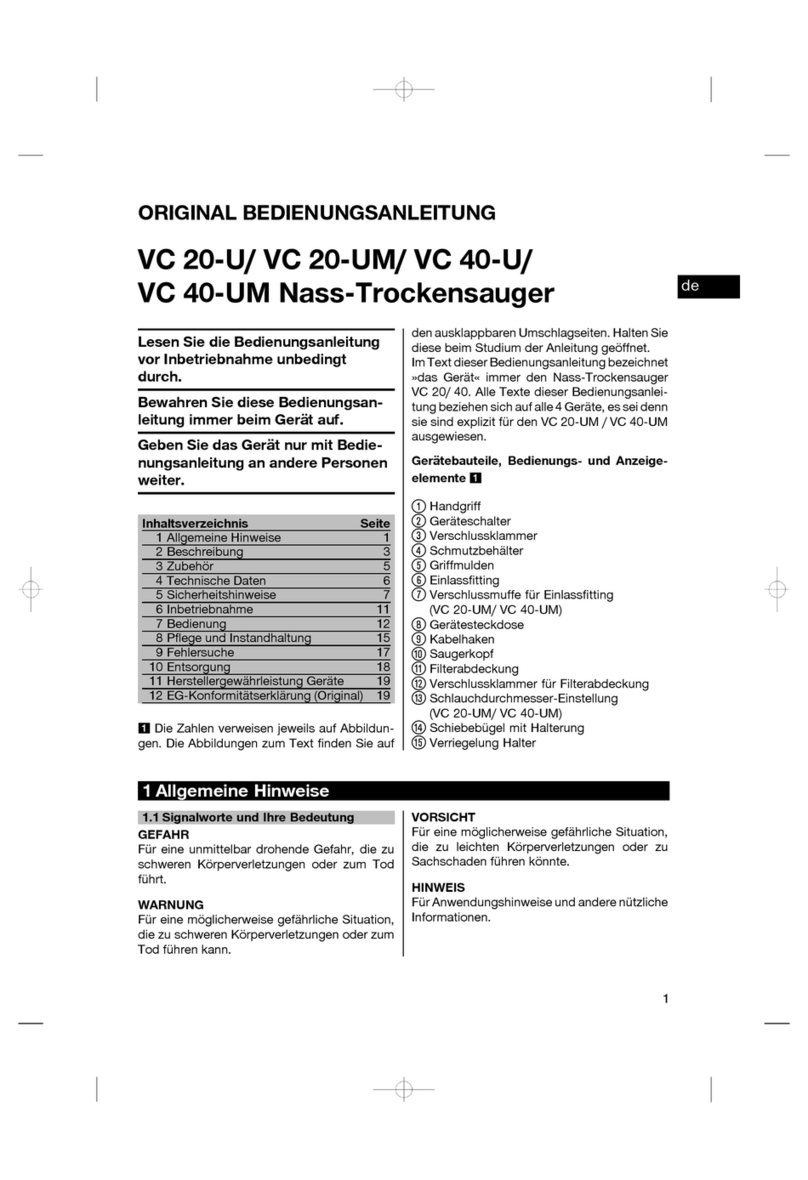 ORIGINAL BEDIENUNGSANLEITUNG

VC 20-U/ VC 20-UM/ VC 40-U/ VC 40-UM Nass-Trockensauger

de

Lesen Sie die Bedienungsanleitung vor Inbetriebnahme unbedingt durch.

Bewahren Sie diese Bedienungsanleitung immer beim Gerät auf.

Geben Sie das Gerät nur mit Bedienungsanleitung an andere Personen weiter.

| Inhaltsverzeichnis | Seite |
|---|---|
| 1 Allgemeine Hinweise | 1 |
| 2 Beschreibung | 3 |
| 3 Zubehör | 5 |
| 4 Technische Daten | 6 |
| 5 Sicherheitshinweise | 7 |
| 6 Inbetriebnahme | 11 |
| 7 Bedienung | 12 |
| 8 Pflege und Instandhaltung | 15 |
| 9 Fehlersuche | 17 |
| 10 Entsorgung | 18 |
| 11 Herstellergewährleistung Geräte | 19 |
| 12 EG-Konformitätserklärung (Original) | 19 |

1 Die Zahlen verweisen jeweils auf Abbildungen. Die Abbildungen zum Text finden Sie auf den ausklappbaren Umschlagseiten. Halten Sie diese beim Studium der Anleitung geöffnet.

Im Text dieser Bedienungsanleitung bezeichnet »das Gerät« immer den Nass-Trockensauger VC 20/ 40. Alle Texte dieser Bedienungsanleitung beziehen sich auf alle 4 Geräte, es sei denn sie sind explizit für den VC 20-UM / VC 40-UM ausgewiesen.

Gerätebauteile, Bedienungs- und Anzeigeelemente 1

① Handgriff
② Geräteschalter
③ Verschlussklammer
④ Schmutzbehälter
⑤ Griffmulden
⑥ Einlassfitting
⑦ Verschlussmuffe für Einlassfitting (VC 20-UM/ VC 40-UM)
⑧ Gerätesteckdose
⑨ Kabelhaken
⑩ Saugerkopf
⑪ Filterabdeckung
⑫ Verschlussklammer für Filterabdeckung
⑬ Schlauchdurchmesser-Einstellung (VC 20-UM/ VC 40-UM)
⑭ Schiebebügel mit Halterung
⑮ Verriegelung Halter

1 Allgemeine Hinweise

1.1 Signalworte und Ihre Bedeutung

GEFAHR
Für eine unmittelbar drohende Gefahr, die zu schweren Körperverletzungen oder zum Tod führt.

WARNUNG
Für eine möglicherweise gefährliche Situation, die zu schweren Körperverletzungen oder zum Tod führen kann.

VORSICHT
Für eine möglicherweise gefährliche Situation, die zu leichten Körperverletzungen oder zu Sachschaden führen könnte.

HINWEIS
Für Anwendungshinweise und andere nützliche Informationen.

1